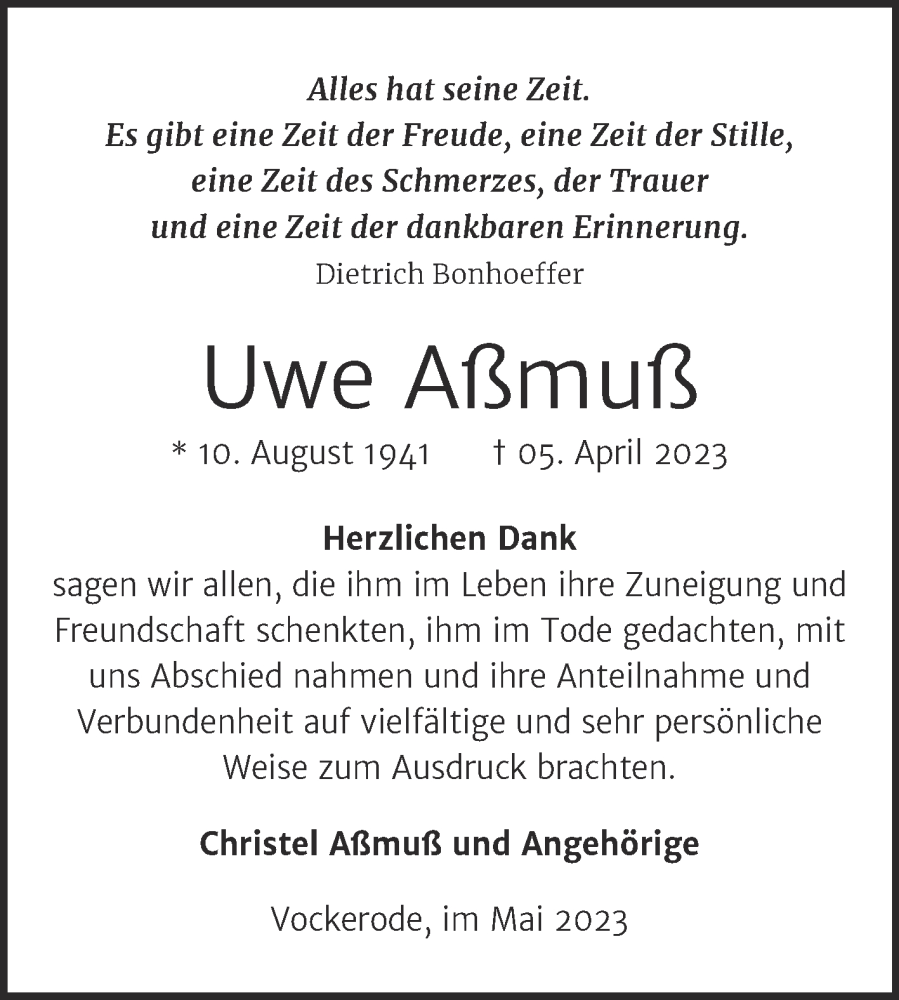 Alles hat seine Zeit.
Es gibt eine Zeit der Freude, eine Zeit der Stille,
eine Zeit des Schmerzes, der Trauer
und eine Zeit der dankbaren Erinnerung.
Dietrich Bonhoeffer

Uwe Aßmuß

* 10. August 1941 † 05. April 2023

Herzlichen Dank
sagen wir allen, die ihm im Leben ihre Zuneigung und Freundschaft schenkten, ihm im Tode gedachten, mit uns Abschied nahmen und ihre Anteilnahme und Verbundenheit auf vielfältige und sehr persönliche Weise zum Ausdruck brachten.

Christel Aßmuß und Angehörige

Vockerode, im Mai 2023